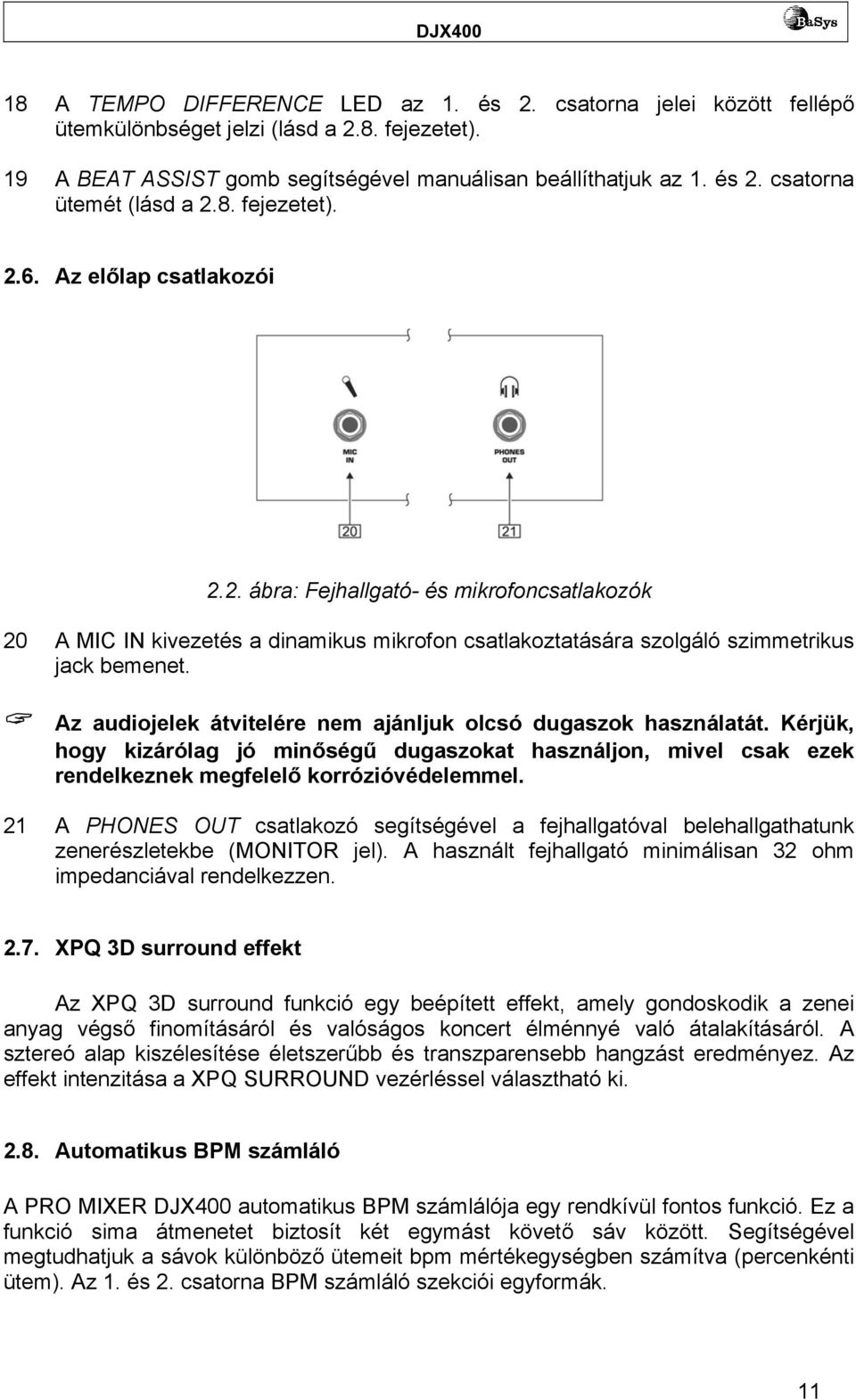 DJX400

BaSys

18 A TEMPO DIFFERENCE LED az 1. és 2. csatorna jelei között fellépő ütemkülönbséget jelzi (lásd a 2.8. fejezetet).

19 A BEAT ASSIST gomb segítségével manuálisan beállíthatjuk az 1. és 2. csatorna ütemét (lásd a 2.8. fejezetet).

2.6. Az előlap csatlakozói

MIC IN

PHONES OUT

20

21

2.2. ábra: Fejhallgató- és mikrofoncsatlakozók

20 A MIC IN kivezetés a dinamikus mikrofon csatlakoztatására szolgáló szimmetrikus jack bemenet.

Az audiojelek átvitelére nem ajánljuk olcsó dugaszok használatát. Kérjük, hogy kizárólag jó minőségű dugaszokat használjon, mivel csak ezek rendelkeznek megfelelő korrózióvédelemmel.

21 A PHONES OUT csatlakozó segítségével a fejhallgatóval belehallgathatunk zenerészletekbe (MONITOR jel). A használt fejhallgató minimálisan 32 ohm impedanciával rendelkezzen.

2.7. XPQ 3D surround effekt

Az XPQ 3D surround funkció egy beépített effekt, amely gondoskodik a zenei anyag végső finomításáról és valóságos koncert élménnyé való átalakításáról. A sztereó alap kiszélesítése életszerűbb és transzparensebb hangzást eredményez. Az effekt intenzitása a XPQ SURROUND vezérléssel választható ki.

2.8. Automatikus BPM számláló

A PRO MIXER DJX400 automatikus BPM számlálója egy rendkívül fontos funkció. Ez a funkció sima átmenetet biztosít két egymást követő sáv között. Segítségével megtudhatjuk a sávok különböző ütemeit bpm mértékegységben számítva (percenkénti ütem). Az 1. és 2. csatorna BPM számláló szekciói egyformák.

11